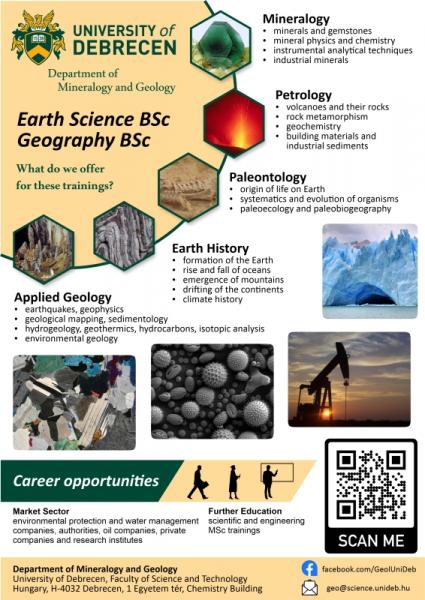 UNIVERSITY of DEBRECEN

Department of Mineralogy and Geology

Earth Science BSc
Geography BSc

What do we offer for these trainings?

Mineralogy
• minerals and gemstones
• mineral physics and chemistry
• instrumental analytical techniques
• industrial minerals

Petrology
• volcanoes and their rocks
• rock metamorphism
• geochemistry
• building materials and industrial sediments

Paleontology
• origin of life on Earth
• systematics and evolution of organisms
• paleoecology and paleobiogeography

Earth History
• formation of the Earth
• rise and fall of oceans
• emergence of mountains
• drifting of the continents
• climate history

Applied Geology
• earthquakes, geophysics
• geological mapping, sedimentology
• hydrogeology, geothermics, hydrocarbons, isotopic analysis
• environmental geology

Career opportunities

Market Sector
environmental protection and water management companies, authorities, oil companies, private companies and research institutes

Further Education
scientific and engineering MSc trainings

SCAN ME

Department of Mineralogy and Geology
University of Debrecen, Faculty of Science and Technology
Hungary, H-4032 Debrecen, 1 Egyetem tér, Chemistry Building

facebook.com/GeolUniDeb
geo@science.unideb.hu